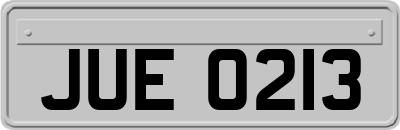 JUE 0213